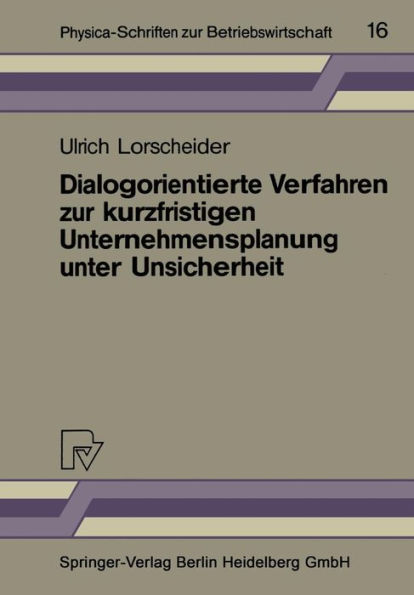 Physica-Schriften zur Betriebswirtschaft 16

Ulrich Lorscheider

Dialogorientierte Verfahren zur kurzfristigen Unternehmensplanung unter Unsicherheit

Springer-Verlag Berlin Heidelberg GmbH